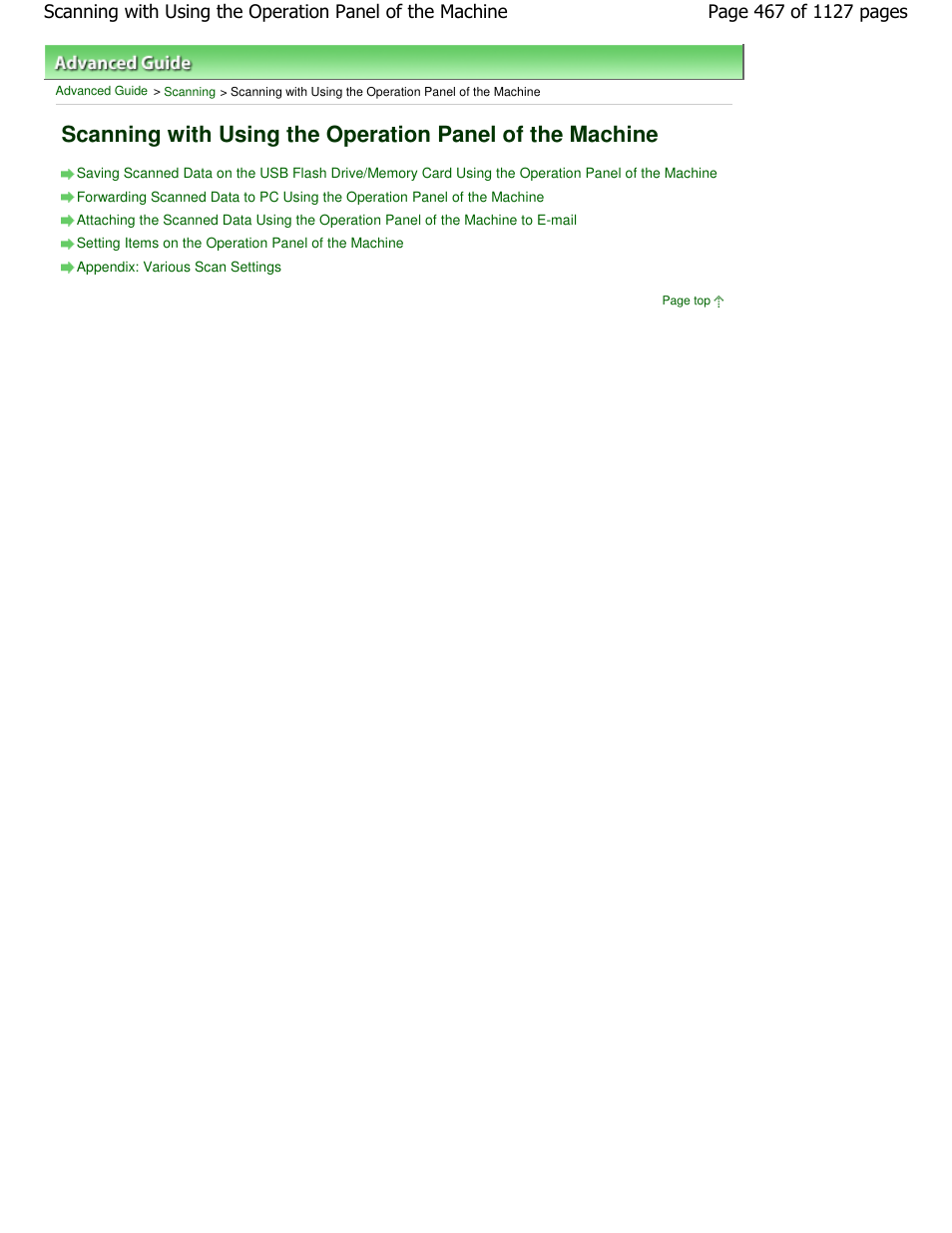 Scanning with Using the Operation Panel of the Machine

Page 467 of 1127 pages

Advanced Guide

Advanced Guide > Scanning > Scanning with Using the Operation Panel of the Machine

Scanning with Using the Operation Panel of the Machine

Saving Scanned Data on the USB Flash Drive/Memory Card Using the Operation Panel of the Machine

Forwarding Scanned Data to PC Using the Operation Panel of the Machine

Attaching the Scanned Data Using the Operation Panel of the Machine to E-mail

Setting Items on the Operation Panel of the Machine

Appendix: Various Scan Settings

Page top